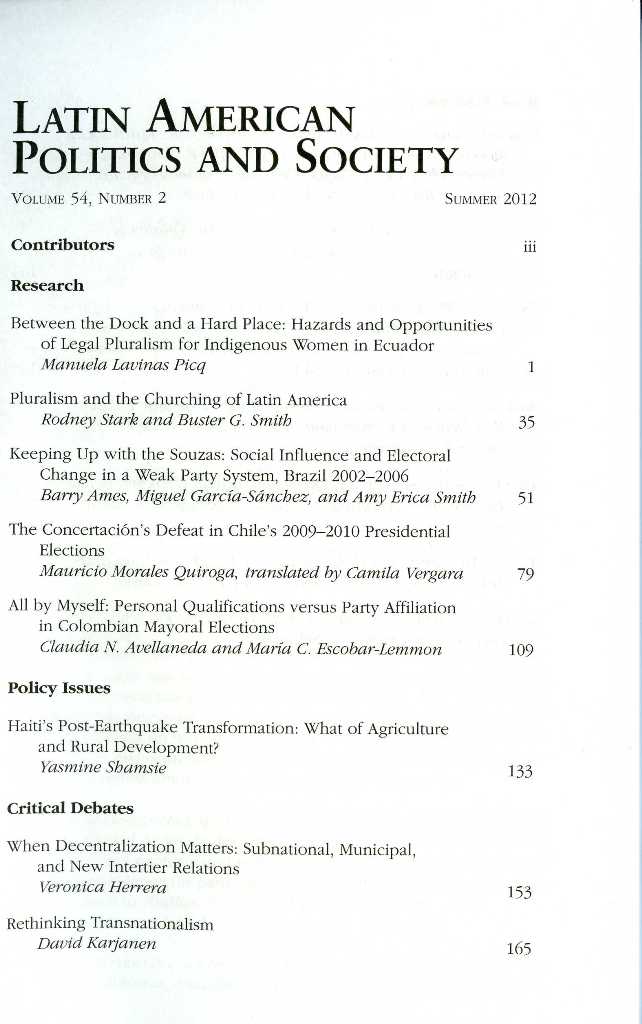 LATIN AMERICAN POLITICS AND SOCIETY

VOLUME 54, NUMBER 2 SUMMER 2012

**Contributors** iii

**Research**

Between the Dock and a Hard Place: Hazards and Opportunities of Legal Pluralism for Indigenous Women in Ecuador
*Manuela Lavinas Picq* 1

Pluralism and the Churching of Latin America
*Rodney Stark and Buster G. Smith* 35

Keeping Up with the Souzas: Social Influence and Electoral Change in a Weak Party System, Brazil 2002–2006
*Barry Ames, Miguel García-Sánchez, and Amy Erica Smith* 51

The Concertación's Defeat in Chile's 2009–2010 Presidential Elections
*Mauricio Morales Quiroga, translated by Camila Vergara* 79

All by Myself: Personal Qualifications versus Party Affiliation in Colombian Mayoral Elections
*Claudia N. Avellaneda and María C. Escobar-Lemmon* 109

**Policy Issues**

Haiti's Post-Earthquake Transformation: What of Agriculture and Rural Development?
*Yasmine Shamsie* 133

**Critical Debates**

When Decentralization Matters: Subnational, Municipal, and New Intertier Relations
*Veronica Herrera* 153

Rethinking Transnationalism
*David Karjanen* 165